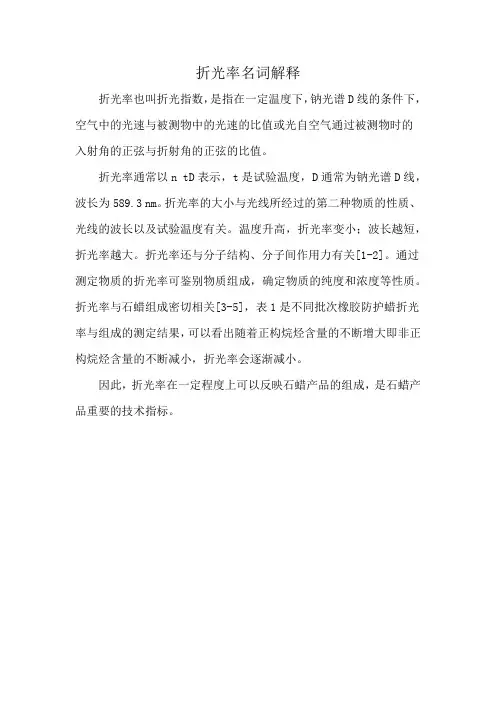 折光率名词解释

折光率也叫折光指数，是指在一定温度下，钠光谱 D 线的条件下，空气中的光速与被测物中的光速的比值或光自空气通过被测物时的入射角的正弦与折射角的正弦的比值。

折光率通常以 n tD 表示，t 是试验温度，D 通常为钠光谱 D 线，波长为 589.3 nm。折光率的大小与光线所经过的第二种物质的性质、光线的波长以及试验温度有关。温度升高，折光率变小；波长越短，折光率越大。折光率还与分子结构、分子间作用力有关[1-2]。通过测定物质的折光率可鉴别物质组成，确定物质的纯度和浓度等性质。折光率与石蜡组成密切相关[3-5]，表 1 是不同批次橡胶防护蜡折光率与组成的测定结果，可以看出随着正构烷烃含量的不断增大即非正构烷烃含量的不断减小，折光率会逐渐减小。

因此，折光率在一定程度上可以反映石蜡产品的组成，是石蜡产品重要的技术指标。